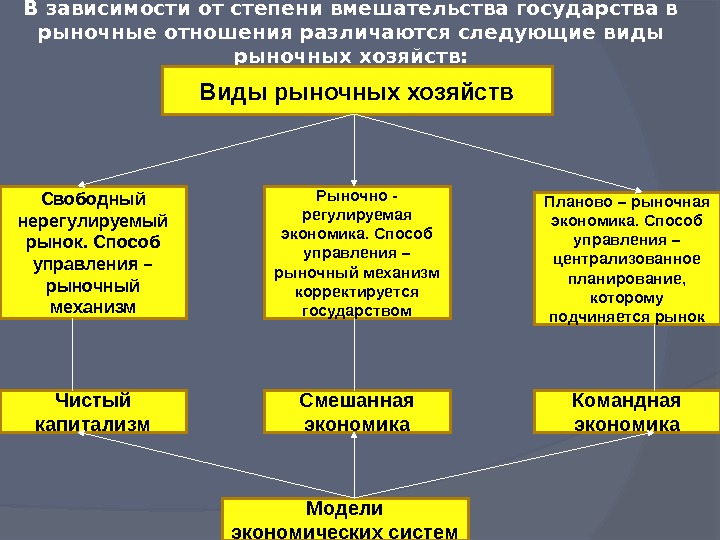 В зависимости от степени вмешательства государства в рыночные отношения различаются следующие виды рыночных хозяйств:

Виды рыночных хозяйств

Свободный нерегулируемый рынок. Способ управления – рыночный механизм

Рыночно - регулируемая экономика. Способ управления – рыночный механизм корректируется государством

Планово – рыночная экономика. Способ управления – централизованное планирование, которому подчиняется рынок

Чистый капитализм

Смешанная экономика

Командная экономика

Модели экономических систем